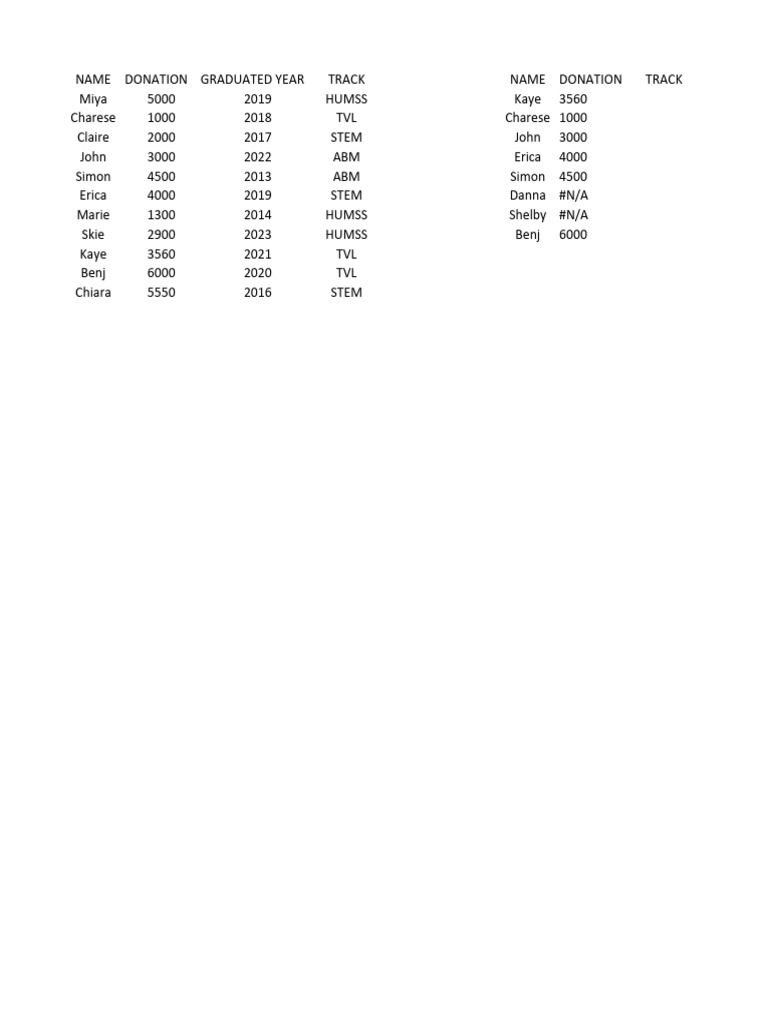 | NAME | DONATION | GRADUATED YEAR | TRACK |
|---|---|---|---|
| Miya | 5000 | 2019 | HUMSS |
| Charese | 1000 | 2018 | TVL |
| Claire | 2000 | 2017 | STEM |
| John | 3000 | 2022 | ABM |
| Simon | 4500 | 2013 | ABM |
| Erica | 4000 | 2019 | STEM |
| Marie | 1300 | 2014 | HUMSS |
| Skie | 2900 | 2023 | HUMSS |
| Kaye | 3560 | 2021 | TVL |
| Benj | 6000 | 2020 | TVL |
| Chiara | 5550 | 2016 | STEM |

| NAME | DONATION | TRACK |
|---|---|---|
| Kaye | 3560 | |
| Charese | 1000 | |
| John | 3000 | |
| Erica | 4000 | |
| Simon | 4500 | |
| Danna | #N/A | |
| Shelby | #N/A | |
| Benj | 6000 | |